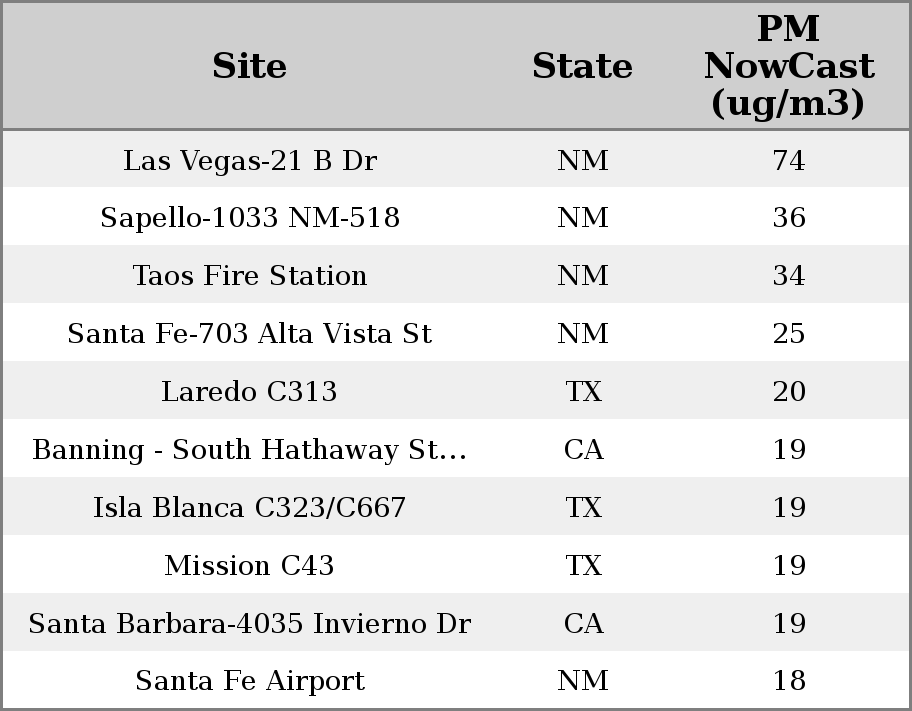 | Site | State | PM NowCast (ug/m3) |
|---|---|---|
| Las Vegas-21 B Dr | NM | 74 |
| Sapello-1033 NM-518 | NM | 36 |
| Taos Fire Station | NM | 34 |
| Santa Fe-703 Alta Vista St | NM | 25 |
| Laredo C313 | TX | 20 |
| Banning - South Hathaway St... | CA | 19 |
| Isla Blanca C323/C667 | TX | 19 |
| Mission C43 | TX | 19 |
| Santa Barbara-4035 Invierno Dr | CA | 19 |
| Santa Fe Airport | NM | 18 |